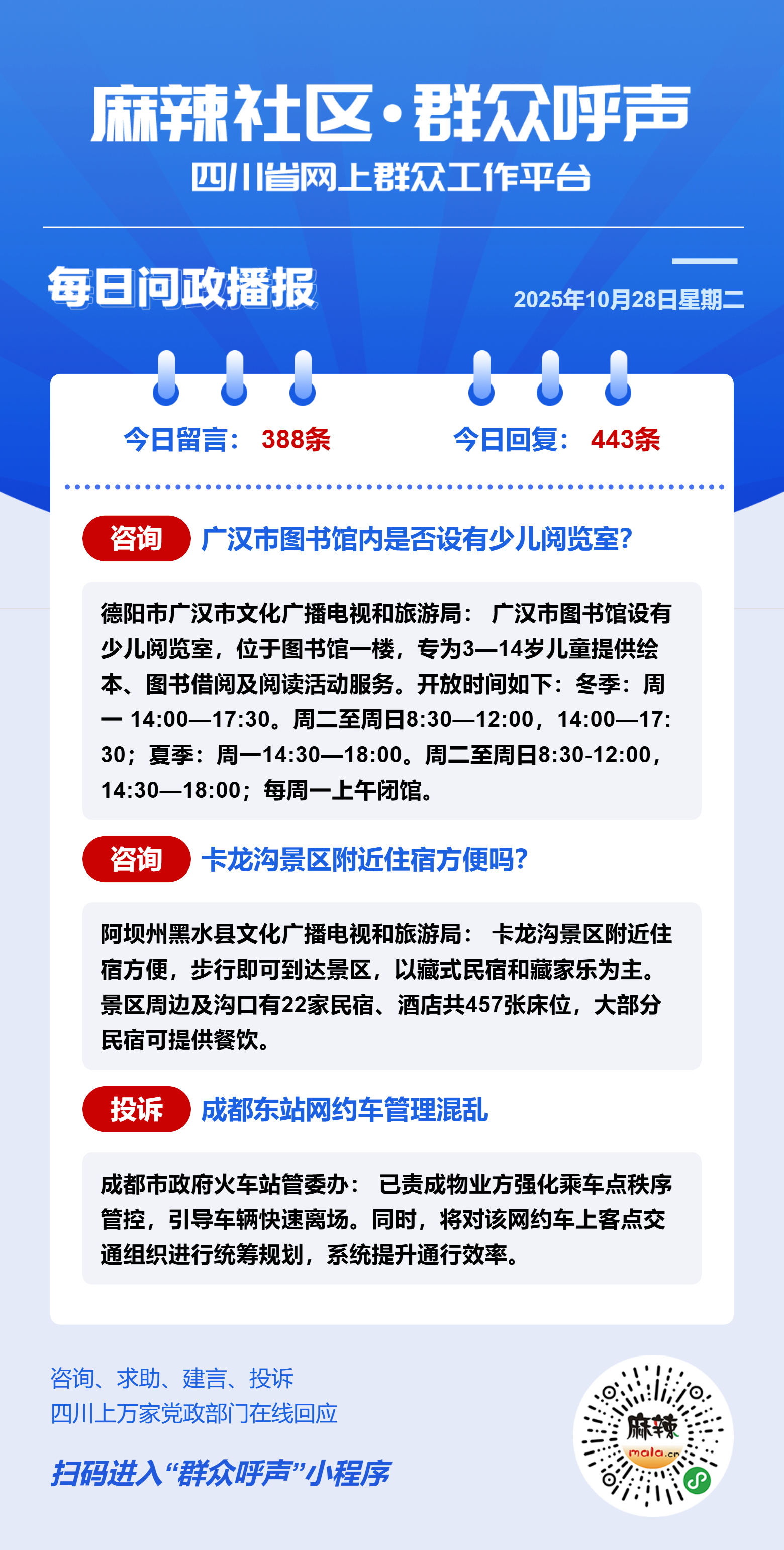 麻辣社区·群众呼声
四川省网上群众工作平台

每日问政播报
2025年10月28日星期二

今日留言： 388条
今日回复： 443条

咨询 广汉市图书馆内是否设有少儿阅览室?

德阳市广汉市文化广播电视和旅游局： 广汉市图书馆设有少儿阅览室，位于图书馆一楼，专为3—14岁儿童提供绘本、图书借阅及阅读活动服务。开放时间如下：冬季：周一 14:00—17:30。周二至周日8:30—12:00，14:00—17:30；夏季：周一14:30—18:00。周二至周日8:30-12:00，14:30—18:00；每周一上午闭馆。

咨询 卡龙沟景区附近住宿方便吗?

阿坝州黑水县文化广播电视和旅游局： 卡龙沟景区附近住宿方便，步行即可到达景区，以藏式民宿和藏家乐为主。景区周边及沟口有22家民宿、酒店共457张床位，大部分民宿可提供餐饮。

投诉 成都东站网约车管理混乱

成都市政府火车站管委办： 已责成物业方强化乘车点秩序管控，引导车辆快速离场。同时，将对该网约车上客点交通组织进行统筹规划，系统提升通行效率。

咨询、求助、建言、投诉
四川上万家党政部门在线回应

扫码进入“群众呼声”小程序

麻辣
mala.cn